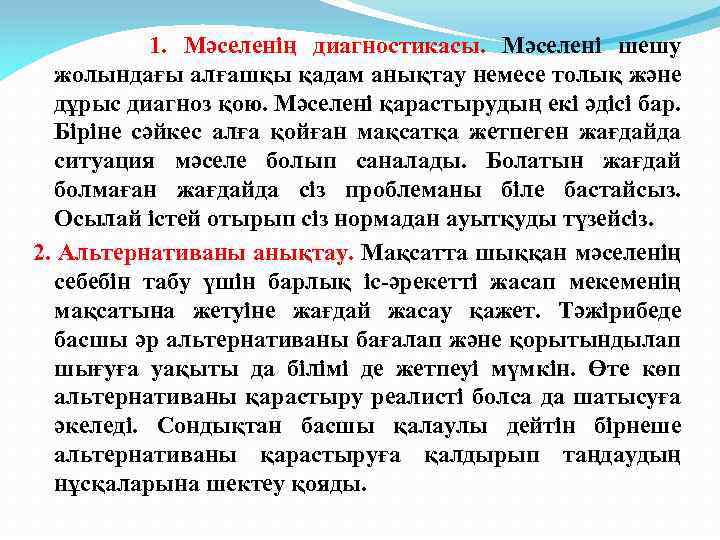 1. Мәселенің диагностикасы. Мәселені шешу жолындағы алғашқы қадам анықтау немесе толық және дұрыс диагноз қою. Мәселені қарастырудың екі әдісі бар. Біріне сәйкес алға қойған мақсатқа жетпеген жағдайда ситуация мәселе болып саналады. Болатын жағдай болмаған жағдайда сіз проблеманы біле бастайсыз. Осылай істей отырып сіз нормадан ауытқуды түзейсіз.

2. Альтернативаны анықтау. Мақсатта шыққан мәселенің себебін табу үшін барлық іс-әрекетті жасап мекеменің мақсатына жетуіне жағдай жасау қажет. Тәжірибеде басшы әр альтернативаны бағалап және қорытындылап шығуға уақыты да білімі де жетпеуі мүмкін. Өте көп альтернативаны қарастыру реалисті болса да шатысуға әкеледі. Сондықтан басшы қалаулы дейтін бірнеше альтернативаны қарастыруға қалдырып таңдаудың нұсқаларына шектеу қояды.